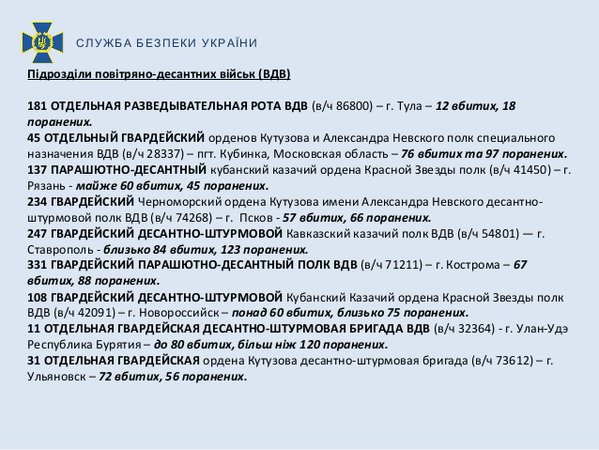 СЛУЖБА БЕЗПЕКИ УКРАЇНИ

Підрозділи повітряно-десантних військ (ВДВ)

181 ОТДЕЛЬНАЯ РАЗВЕДЫВАТЕЛЬНАЯ РОТА ВДВ (в/ч 86800) – г. Тула – 12 вбитих, 18 поранених.
45 ОТДЕЛЬНЫЙ ГВАРДЕЙСКИЙ орденов Кутузова и Александра Невского полк специального назначения ВДВ (в/ч 28337) – пгт. Кубинка, Московская область – 76 вбитих та 97 поранених.
137 ПАРАШЮТНО-ДЕСАНТНЫЙ кубанский казачий ордена Красной Звезды полк (в/ч 41450) – г. Рязань - майже 60 вбитих, 45 поранених.
234 ГВАРДЕЙСКИЙ Черноморский ордена Кутузова имени Александра Невского десантно-штурмовой полк ВДВ (в/ч 74268) – г. Псков - 57 вбитих, 66 поранених.
247 ГВАРДЕЙСКИЙ ДЕСАНТНО-ШТУРМОВОЙ Кавказский казачий полк ВДВ (в/ч 54801) — г. Ставрополь - близько 84 вбитих, 123 поранених.
331 ГВАРДЕЙСКИЙ ПАРАШЮТНО-ДЕСАНТНЫЙ ПОЛК ВДВ (в/ч 71211) – г. Кострома – 67 вбитих, 88 поранених.
108 ГВАРДЕЙСКИЙ ДЕСАНТНО-ШТУРМОВОЙ Кубанский Казачий ордена Красной Звезды полк ВДВ (в/ч 42091) – г. Новороссийск – понад 60 вбитих, близько 75 поранених.
11 ОТДЕЛЬНАЯ ГВАРДЕЙСКАЯ ДЕСАНТНО-ШТУРМОВАЯ БРИГАДА ВДВ (в/ч 32364) - г. Улан-Удэ Республика Бурятия – до 80 вбитих, більш ніж 120 поранених.
31 ОТДЕЛЬНАЯ ГВАРДЕЙСКАЯ ордена Кутузова десантно-штурмовая бригада (в/ч 73612) – г. Ульяновск – 72 вбитих, 56 поранених.